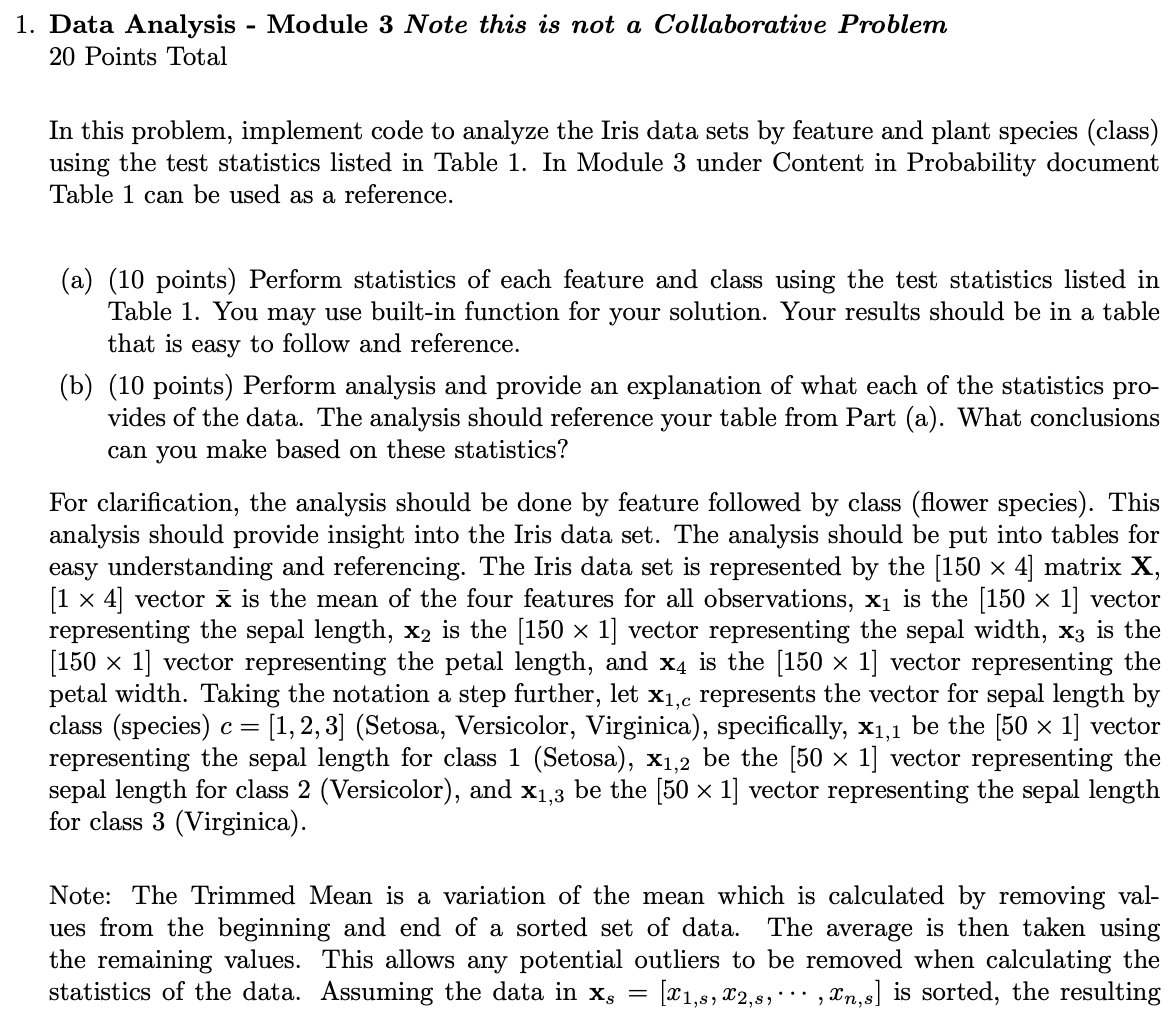 1. **Data Analysis - Module 3** ***Note this is not a Collaborative Problem***
20 Points Total

In this problem, implement code to analyze the Iris data sets by feature and plant species (class) using the test statistics listed in Table 1. In Module 3 under Content in Probability document Table 1 can be used as a reference.

(a) (10 points) Perform statistics of each feature and class using the test statistics listed in Table 1. You may use built-in function for your solution. Your results should be in a table that is easy to follow and reference.

(b) (10 points) Perform analysis and provide an explanation of what each of the statistics provides of the data. The analysis should reference your table from Part (a). What conclusions can you make based on these statistics?

For clarification, the analysis should be done by feature followed by class (flower species). This analysis should provide insight into the Iris data set. The analysis should be put into tables for easy understanding and referencing. The Iris data set is represented by the $[150 \times 4]$ matrix $\mathbf{X}$, $[1 \times 4]$ vector $\bar{\mathbf{x}}$ is the mean of the four features for all observations, $\mathbf{x}_1$ is the $[150 \times 1]$ vector representing the sepal length, $\mathbf{x}_2$ is the $[150 \times 1]$ vector representing the sepal width, $\mathbf{x}_3$ is the $[150 \times 1]$ vector representing the petal length, and $\mathbf{x}_4$ is the $[150 \times 1]$ vector representing the petal width. Taking the notation a step further, let $\mathbf{x}_{1,c}$ represents the vector for sepal length by class (species) $c = [1, 2, 3]$ (Setosa, Versicolor, Virginica), specifically, $\mathbf{x}_{1,1}$ be the $[50 \times 1]$ vector representing the sepal length for class 1 (Setosa), $\mathbf{x}_{1,2}$ be the $[50 \times 1]$ vector representing the sepal length for class 2 (Versicolor), and $\mathbf{x}_{1,3}$ be the $[50 \times 1]$ vector representing the sepal length for class 3 (Virginica).

Note: The Trimmed Mean is a variation of the mean which is calculated by removing values from the beginning and end of a sorted set of data. The average is then taken using the remaining values. This allows any potential outliers to be removed when calculating the statistics of the data. Assuming the data in $\mathbf{x}_s = [x_{1,s}, x_{2,s}, \cdots, x_{n,s}]$ is sorted, the resulting